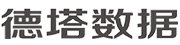 德塔数据